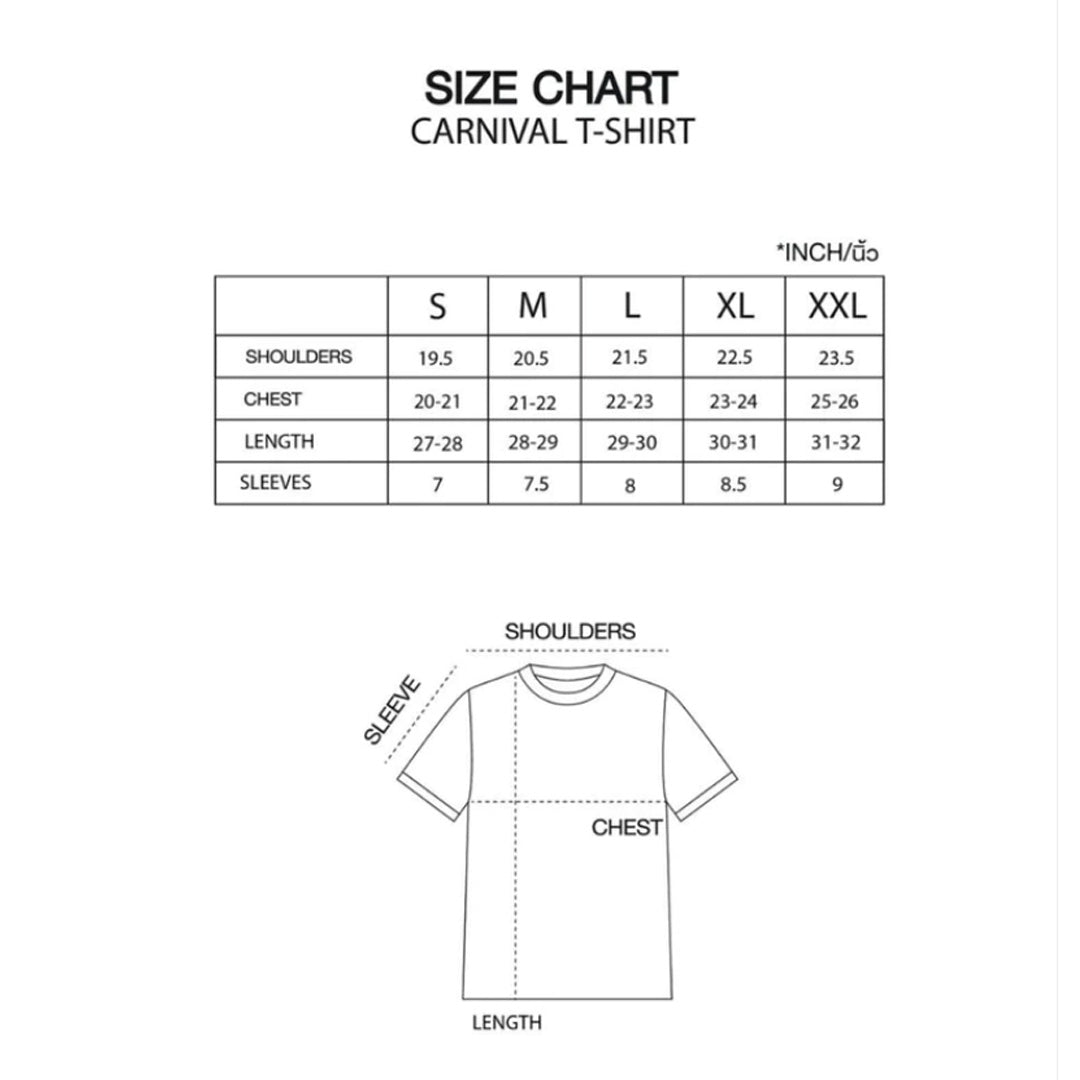 SIZE CHART
CARNIVAL T-SHIRT

*INCH/นิ้ว

| | S | M | L | XL | XXL |
|---|---|---|---|---|---|
| SHOULDERS | 19.5 | 20.5 | 21.5 | 22.5 | 23.5 |
| CHEST | 20-21 | 21-22 | 22-23 | 23-24 | 25-26 |
| LENGTH | 27-28 | 28-29 | 29-30 | 30-31 | 31-32 |
| SLEEVES | 7 | 7.5 | 8 | 8.5 | 9 |

SHOULDERS
SLEEVE
CHEST
LENGTH